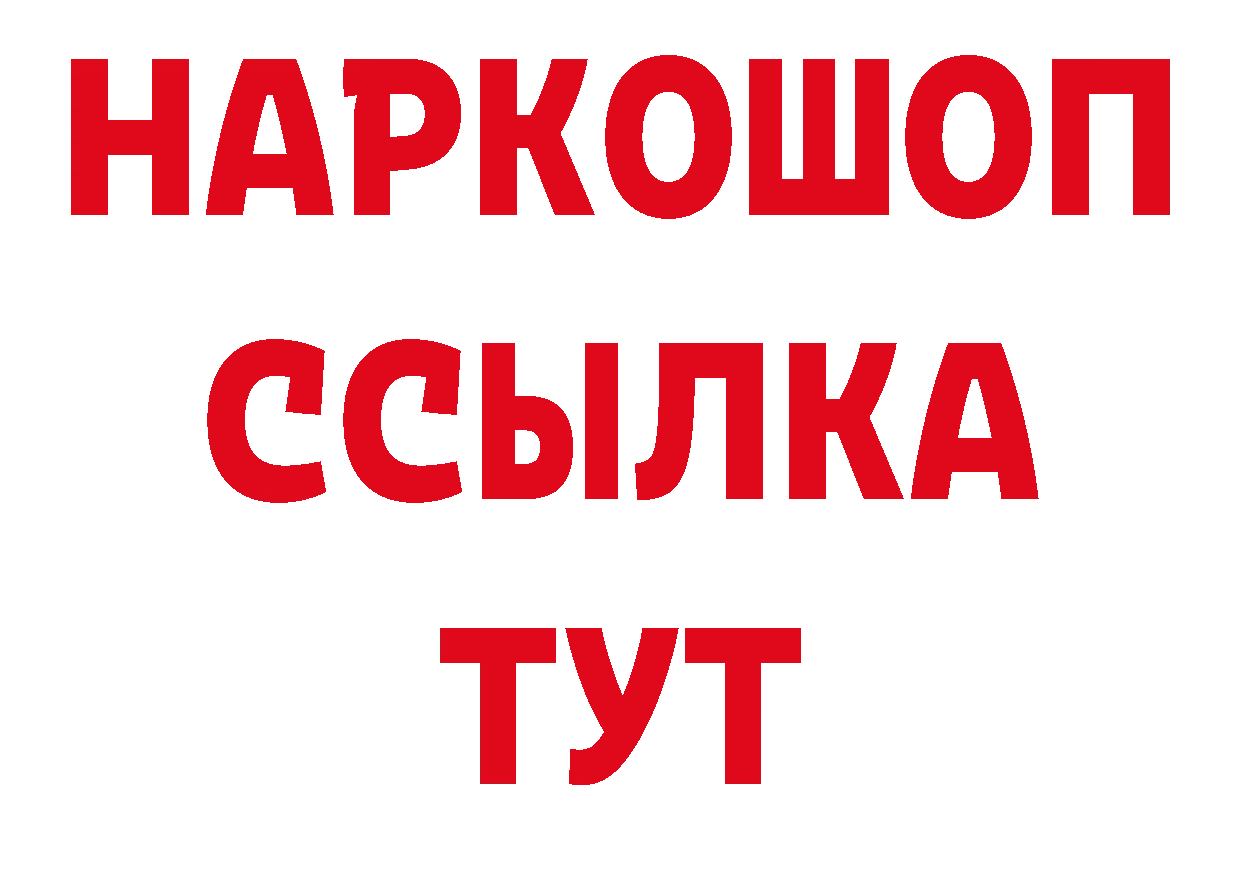 НАРКОШОП
ССЫЛКА
ТУТ